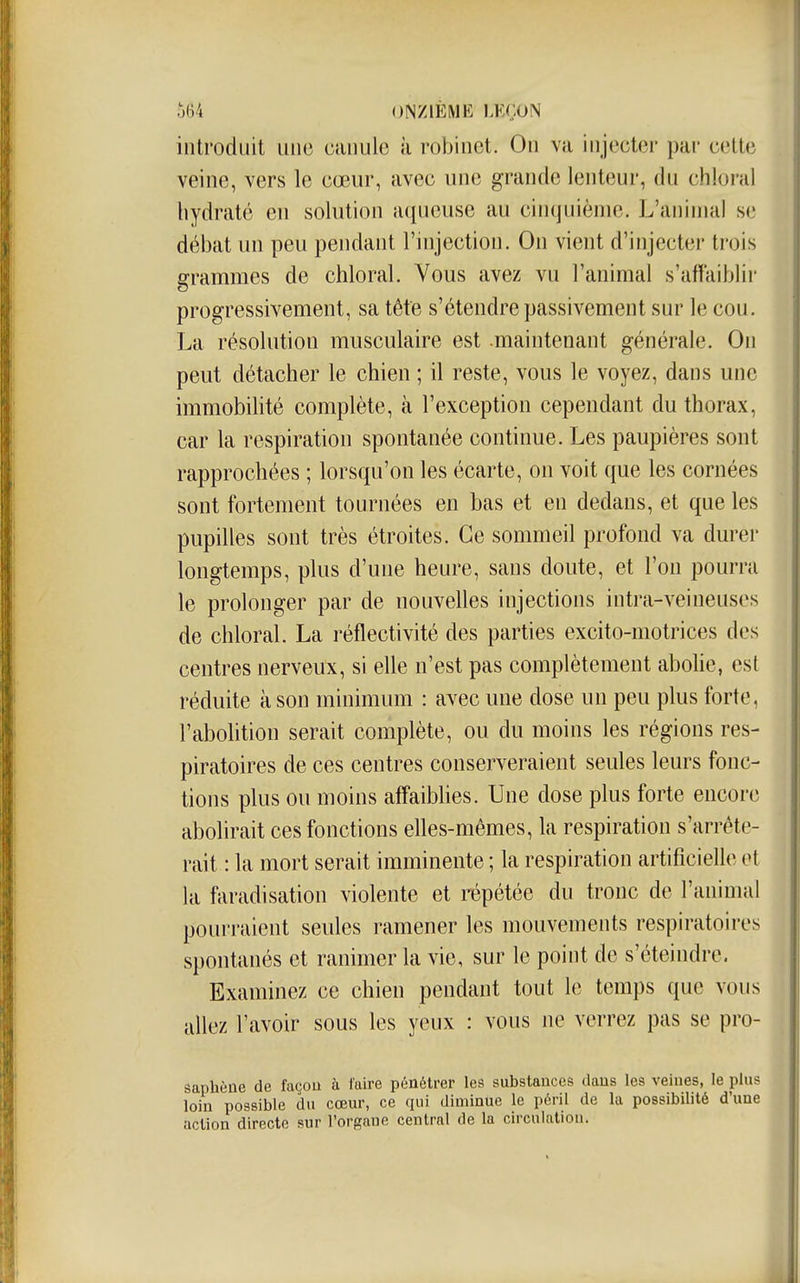 564 ONZIÈME LEÇON

introduit une canule à robinet. On va injecter par cette veine, vers le cœur, avec une grande lenteur, du chloral hydraté en solution aqueuse au cinquième. L'animal se débat un peu pendant l'injection. On vient d'injecter trois grammes de chloral. Vous avez vu l'animal s'affaiblir progressivement, sa tête s'étendre passivement sur le cou. La résolution musculaire est maintenant générale. On peut détacher le chien ; il reste, vous le voyez, dans une immobilité complète, à l'exception cependant du thorax, car la respiration spontanée continue. Les paupières sont rapprochées ; lorsqu'on les écarte, on voit que les cornées sont fortement tournées en bas et en dedans, et que les pupilles sont très étroites. Ce sommeil profond va durer longtemps, plus d'une heure, sans doute, et l'on pourra le prolonger par de nouvelles injections intra-veineuses de chloral. La réflectivité des parties excito-motrices des centres nerveux, si elle n'est pas complètement abolie, est réduite à son minimum : avec une dose un peu plus forte, l'abolition serait complète, ou du moins les régions respiratoires de ces centres conserveraient seules leurs fonctions plus ou moins affaiblies. Une dose plus forte encore abolirait ces fonctions elles-mêmes, la respiration s'arrêterait : la mort serait imminente ; la respiration artificielle et la faradisation violente et répétée du tronc de l'animal pourraient seules ramener les mouvements respiratoires spontanés et ranimer la vie, sur le point de s'éteindre.

Examinez ce chien pendant tout le temps que vous allez l'avoir sous les yeux : vous ne verrez pas se pro-

saphène de façon à faire pénétrer les substances dans les veines, le plus loin possible du cœur, ce qui diminue le péril de la possibilité d'une action directe sur l'organe central de la circulation.